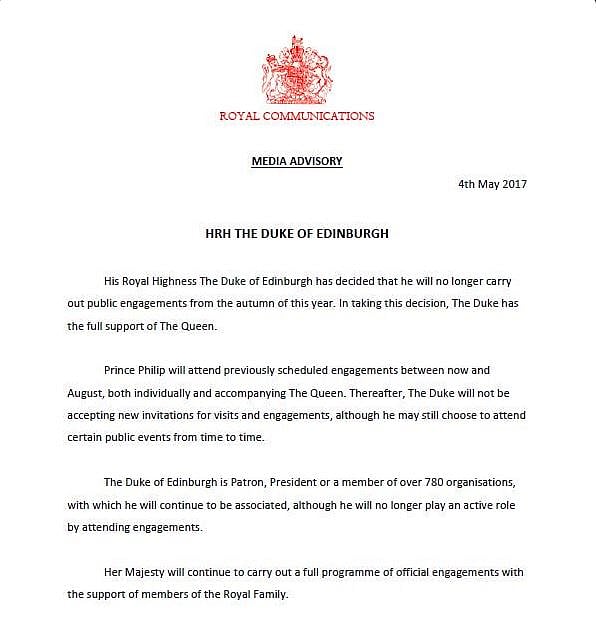 ROYAL COMMUNICATIONS

MEDIA ADVISORY

4th May 2017

HRH THE DUKE OF EDINBURGH

His Royal Highness The Duke of Edinburgh has decided that he will no longer carry out public engagements from the autumn of this year. In taking this decision, The Duke has the full support of The Queen.

Prince Philip will attend previously scheduled engagements between now and August, both individually and accompanying The Queen. Thereafter, The Duke will not be accepting new invitations for visits and engagements, although he may still choose to attend certain public events from time to time.

The Duke of Edinburgh is Patron, President or a member of over 780 organisations, with which he will continue to be associated, although he will no longer play an active role by attending engagements.

Her Majesty will continue to carry out a full programme of official engagements with the support of members of the Royal Family.